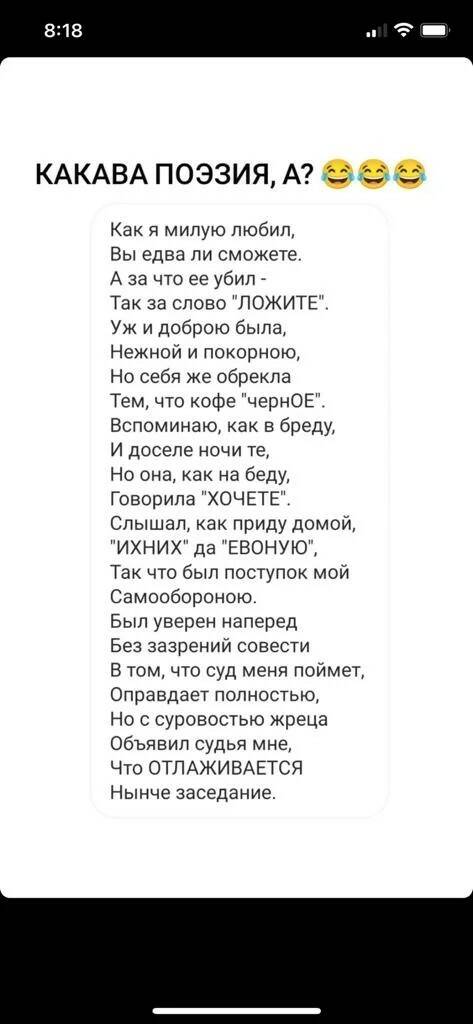 8:18

КАКАВА ПОЭЗИЯ, А? 😂😂😂

Как я милую любил,
Вы едва ли сможете.
А за что ее убил -
Так за слово "ЛОЖИТЕ".
Уж и доброю была,
Нежной и покорною,
Но себя же обрекла
Тем, что кофе "чернОЕ".
Вспоминаю, как в бреду,
И доселе ночи те,
Но она, как на беду,
Говорила "ХОЧЕТЕ".
Слышал, как приду домой,
"ИХНИХ" да "ЕВОНУЮ",
Так что был поступок мой
Самообороною.
Был уверен наперед
Без зазрений совести
В том, что суд меня поймет,
Оправдает полностью,
Но с суровостью жреца
Объявил судья мне,
Что ОТЛАЖИВАЕТСЯ
Нынче заседание.